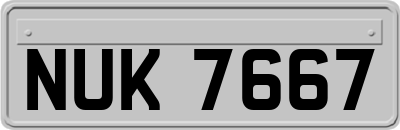 NUK 7667